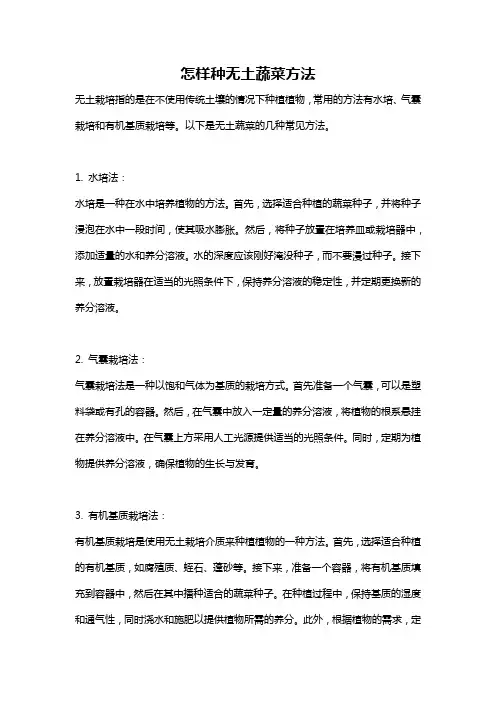 怎样种无土蔬菜方法

无土栽培指的是在不使用传统土壤的情况下种植植物，常用的方法有水培、气囊栽培和有机基质栽培等。以下是无土蔬菜的几种常见方法。

1. 水培法：

水培是一种在水中培养植物的方法。首先，选择适合种植的蔬菜种子，并将种子浸泡在水中一段时间，使其吸水膨胀。然后，将种子放置在培养皿或栽培器中，添加适量的水和养分溶液。水的深度应该刚好淹没种子，而不要漫过种子。接下来，放置栽培器在适当的光照条件下，保持养分溶液的稳定性，并定期更换新的养分溶液。

2. 气囊栽培法：

气囊栽培法是一种以饱和气体为基质的栽培方式。首先准备一个气囊，可以是塑料袋或有孔的容器。然后，在气囊中放入一定量的养分溶液，将植物的根系悬挂在养分溶液中。在气囊上方采用人工光源提供适当的光照条件。同时，定期为植物提供养分溶液，确保植物的生长与发育。

3. 有机基质栽培法：

有机基质栽培是使用无土栽培介质来种植植物的一种方法。首先，选择适合种植的有机基质，如腐殖质、蛭石、蓬砂等。接下来，准备一个容器，将有机基质填充到容器中，然后在其中播种适合的蔬菜种子。在种植过程中，保持基质的湿度和通气性，同时浇水和施肥以提供植物所需的养分。此外，根据植物的需求，定